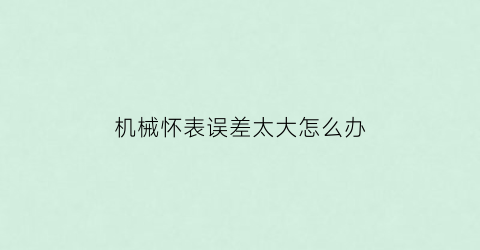 机械怀表误差太大怎么办